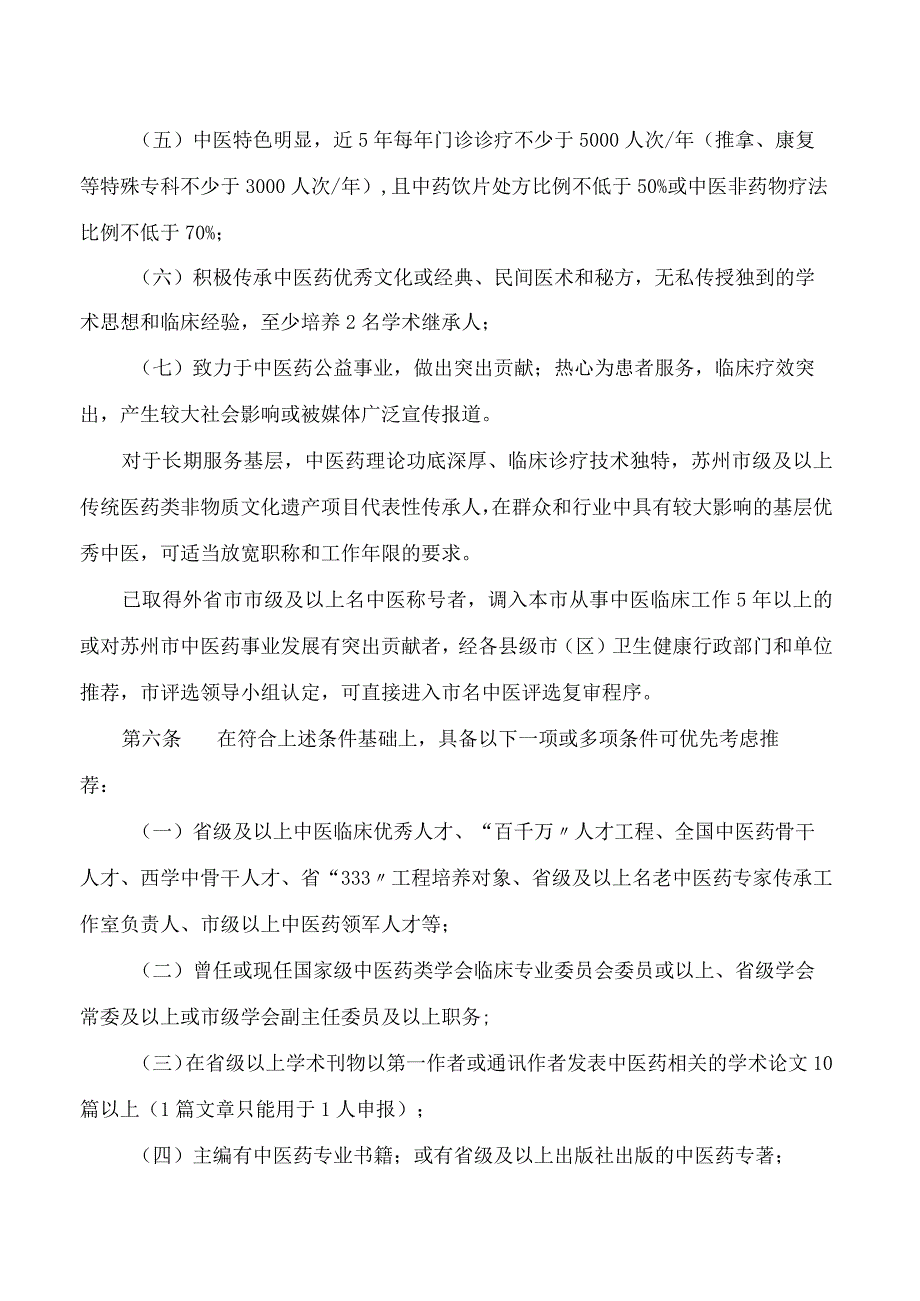 （五）中医特色明显，近5年每年门诊诊疗不少于5000人次/年（推拿、康复等特殊专科不少于3000人次/年），且中药饮片处方比例不低于50%或中医非药物疗法比例不低于70%；

（六）积极传承中医药优秀文化或经典、民间医术和秘方，无私传授独到的学术思想和临床经验，至少培养2名学术继承人；

（七）致力于中医药公益事业，做出突出贡献；热心为患者服务，临床疗效突出，产生较大社会影响或被媒体广泛宣传报道。

对于长期服务基层，中医药理论功底深厚、临床诊疗技术独特，苏州市级及以上传统医药类非物质文化遗产项目代表性传承人，在群众和行业中具有较大影响的基层优秀中医，可适当放宽职称和工作年限的要求。

已取得外省市市级及以上名中医称号者，调入本市从事中医临床工作5年以上的或对苏州市中医药事业发展有突出贡献者，经各县级市（区）卫生健康行政部门和单位推荐，市评选领导小组认定，可直接进入市名中医评选复审程序。

第六条　　在符合上述条件基础上，具备以下一项或多项条件可优先考虑推荐：

（一）省级及以上中医临床优秀人才、“百千万〃人才工程、全国中医药骨干人才、西学中骨干人才、省“333〃工程培养对象、省级及以上名老中医药专家传承工作室负责人、市级以上中医药领军人才等；

（二）曾任或现任国家级中医药类学会临床专业委员会委员或以上、省级学会常委及以上或市级学会副主任委员及以上职务；

（三）在省级以上学术刊物以第一作者或通讯作者发表中医药相关的学术论文10篇以上（1篇文章只能用于1人申报）；

（四）主编有中医药专业书籍；或有省级及以上出版社出版的中医药专著；